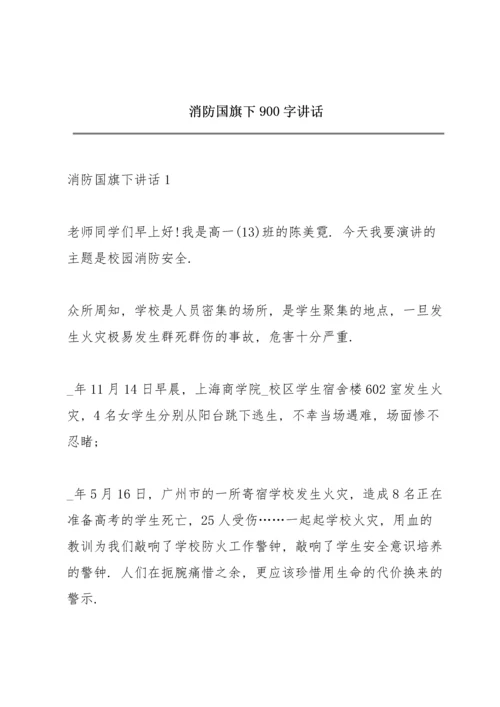 消防国旗下900字讲话

消防国旗下讲话1

老师同学们早上好!我是高一(13)班的陈美霓. 今天我要演讲的主题是校园消防安全.

众所周知，学校是人员密集的场所，是学生聚集的地点，一旦发生火灾极易发生群死群伤的事故，危害十分严重.

_年11月14日早晨，上海商学院_校区学生宿舍楼602室发生火灾，4名女学生分别从阳台跳下逃生，不幸当场遇难，场面惨不忍睹;

_年5月16日，广州市的一所寄宿学校发生火灾，造成8名正在准备高考的学生死亡，25人受伤……一起起学校火灾，用血的教训为我们敲响了学校防火工作警钟，敲响了学生安全意识培养的警钟. 人们在扼腕痛惜之余，更应该珍惜用生命的代价换来的警示.